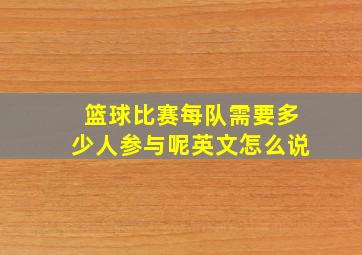 篮球比赛每队需要多少人参与呢英文怎么说